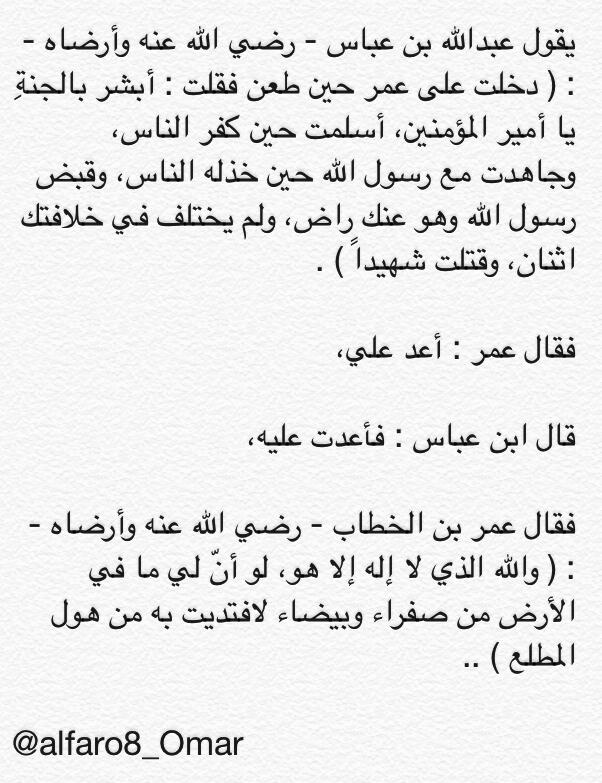 يقول عبدالله بن عباس - رضي الله عنه وأرضاه - : ( دخلت على عمر حين طعن فقلت : أبشر بالجنةِ يا أمير المؤمنين، أسلمت حين كفر الناس، وجاهدت مع رسول الله حين خذله الناس، وقبض رسول الله وهو عنك راض، ولم يختلف في خلافتك اثنان، وقتلت شهيداً ) .

فقال عمر : أعد علي،

قال ابن عباس : فأعدت عليه،

فقال عمر بن الخطاب - رضي الله عنه وأرضاه - : ( والله الذي لا إله إلا هو، لو أنّ لي ما في الأرض من صفراء وبيضاء لافتديت به من هول المطلع ) ..

@alfaro8_Omar